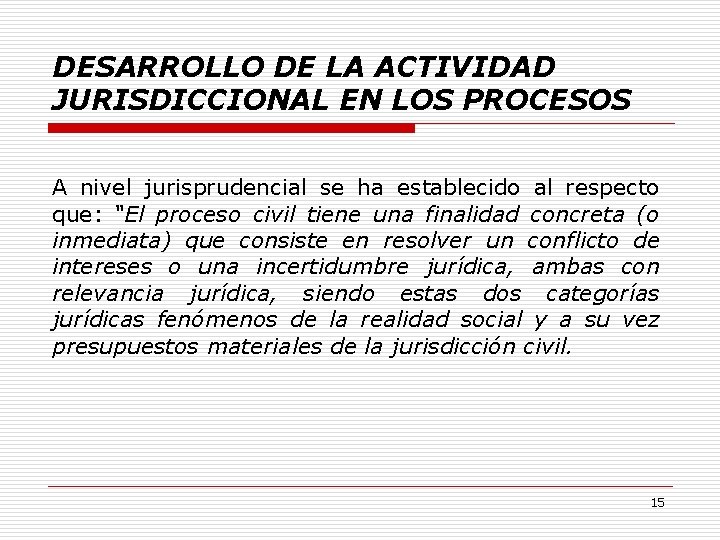 DESARROLLO DE LA ACTIVIDAD JURISDICCIONAL EN LOS PROCESOS

A nivel jurisprudencial se ha establecido al respecto que: "El proceso civil tiene una finalidad concreta (o inmediata) que consiste en resolver un conflicto de intereses o una incertidumbre jurídica, ambas con relevancia jurídica, siendo estas dos categorías jurídicas fenómenos de la realidad social y a su vez presupuestos materiales de la jurisdicción civil.

15